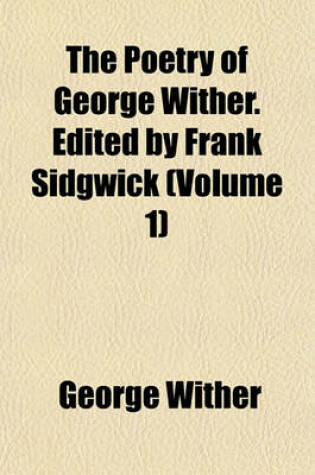 The Poetry of George Wither. Edited by Frank Sidgwick (Volume 1)

George Wither